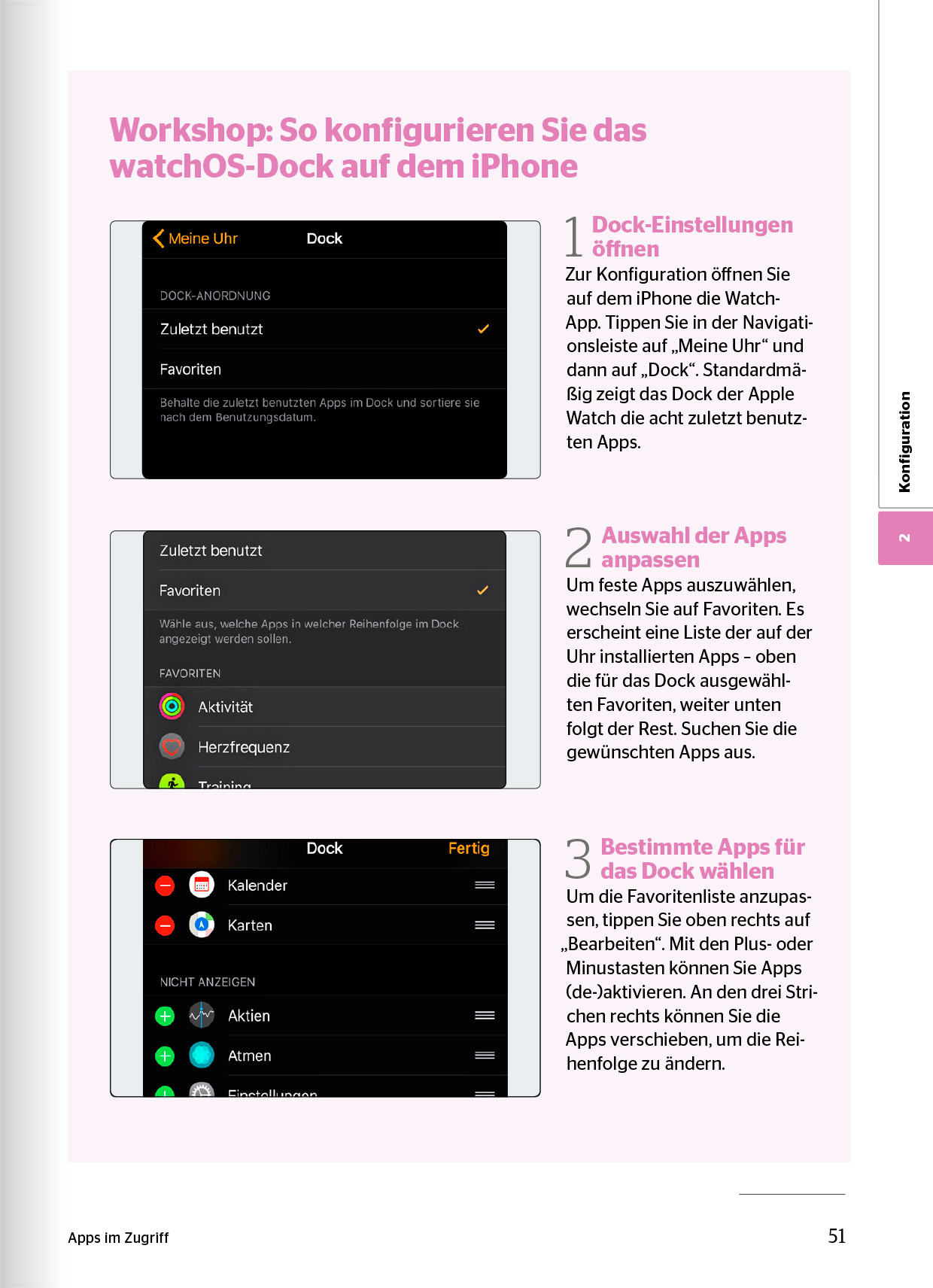 Workshop: So konfigurieren Sie das watchOS-Dock auf dem iPhone

Meine Uhr Dock

DOCK-ANORDNUNG

Zuletzt benutzt

Favoriten

Behalte die zuletzt benutzten Apps im Dock und sortiere sie nach dem Benutzungsdatum.

1 Dock-Einstellungen öffnen

Zur Konfiguration öffnen Sie auf dem iPhone die Watch-App. Tippen Sie in der Navigationsleiste auf „Meine Uhr“ und dann auf „Dock“. Standardmäßig zeigt das Dock der Apple Watch die acht zuletzt benutzten Apps.

Zuletzt benutzt

Favoriten

Wähle aus, welche Apps in welcher Reihenfolge im Dock angezeigt werden sollen.

FAVORITEN

Aktivität

Herzfrequenz

Training

2 Auswahl der Apps anpassen

Um feste Apps auszuwählen, wechseln Sie auf Favoriten. Es erscheint eine Liste der auf der Uhr installierten Apps – oben die für das Dock ausgewählten Favoriten, weiter unten folgt der Rest. Suchen Sie die gewünschten Apps aus.

Dock Fertig

Kalender

Karten

NICHT ANZEIGEN

Aktien

Atmen

Einstellungen

3 Bestimmte Apps für das Dock wählen

Um die Favoritenliste anzupassen, tippen Sie oben rechts auf „Bearbeiten“. Mit den Plus- oder Minustasten können Sie Apps (de-)aktivieren. An den drei Strichen rechts können Sie die Apps verschieben, um die Reihenfolge zu ändern.

Konfiguration

2

Apps im Zugriff

51